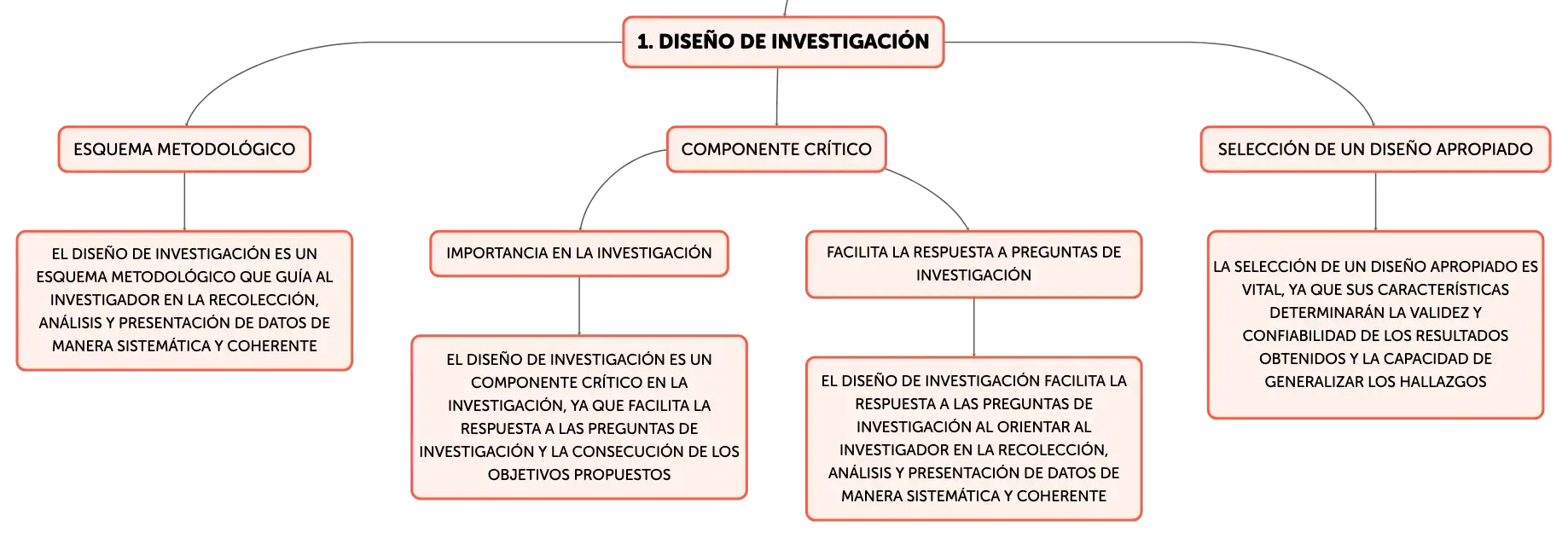 1. DISEÑO DE INVESTIGACIÓN

ESQUEMA METODOLÓGICO

EL DISEÑO DE INVESTIGACIÓN ES UN ESQUEMA METODOLÓGICO QUE GUÍA AL INVESTIGADOR EN LA RECOLECCIÓN, ANÁLISIS Y PRESENTACIÓN DE DATOS DE MANERA SISTEMÁTICA Y COHERENTE

COMPONENTE CRÍTICO

IMPORTANCIA EN LA INVESTIGACIÓN

EL DISEÑO DE INVESTIGACIÓN ES UN COMPONENTE CRÍTICO EN LA INVESTIGACIÓN, YA QUE FACILITA LA RESPUESTA A LAS PREGUNTAS DE INVESTIGACIÓN Y LA CONSECUCIÓN DE LOS OBJETIVOS PROPUESTOS

FACILITA LA RESPUESTA A PREGUNTAS DE INVESTIGACIÓN

EL DISEÑO DE INVESTIGACIÓN FACILITA LA RESPUESTA A LAS PREGUNTAS DE INVESTIGACIÓN AL ORIENTAR AL INVESTIGADOR EN LA RECOLECCIÓN, ANÁLISIS Y PRESENTACIÓN DE DATOS DE MANERA SISTEMÁTICA Y COHERENTE

SELECCIÓN DE UN DISEÑO APROPIADO

LA SELECCIÓN DE UN DISEÑO APROPIADO ES VITAL, YA QUE SUS CARACTERÍSTICAS DETERMINARÁN LA VALIDEZ Y CONFIABILIDAD DE LOS RESULTADOS OBTENIDOS Y LA CAPACIDAD DE GENERALIZAR LOS HALLAZGOS